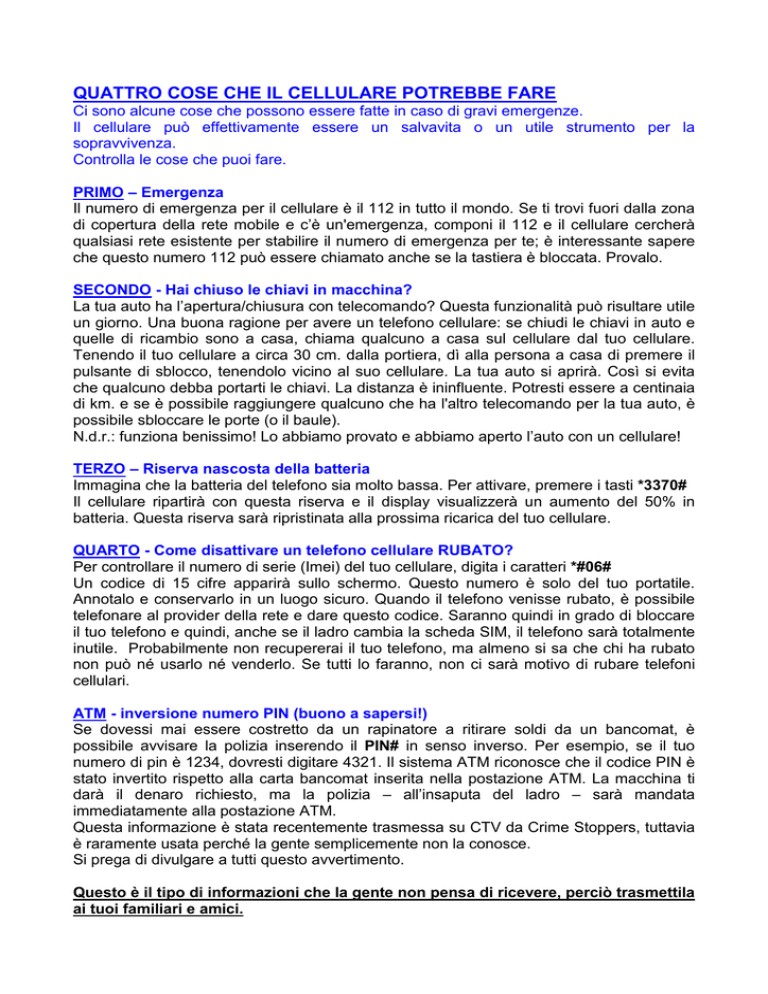 QUATTRO COSE CHE IL CELLULARE POTREBBE FARE
Ci sono alcune cose che possono essere fatte in caso di gravi emergenze.
Il cellulare può effettivamente essere un salvavita o un utile strumento per la sopravvivenza.
Controlla le cose che puoi fare.

PRIMO – Emergenza
Il numero di emergenza per il cellulare è il 112 in tutto il mondo. Se ti trovi fuori dalla zona di copertura della rete mobile e c'è un'emergenza, componi il 112 e il cellulare cercherà qualsiasi rete esistente per stabilire il numero di emergenza per te; è interessante sapere che questo numero 112 può essere chiamato anche se la tastiera è bloccata. Provalo.

SECONDO - Hai chiuso le chiavi in macchina?
La tua auto ha l'apertura/chiusura con telecomando? Questa funzionalità può risultare utile un giorno. Una buona ragione per avere un telefono cellulare: se chiudi le chiavi in auto e quelle di ricambio sono a casa, chiama qualcuno a casa sul cellulare dal tuo cellulare. Tenendo il tuo cellulare a circa 30 cm. dalla portiera, dì alla persona a casa di premere il pulsante di sblocco, tenendolo vicino al suo cellulare. La tua auto si aprirà. Così si evita che qualcuno debba portarti le chiavi. La distanza è ininfluente. Potresti essere a centinaia di km. e se è possibile raggiungere qualcuno che ha l'altro telecomando per la tua auto, è possibile sbloccare le porte (o il baule).
N.d.r.: funziona benissimo! Lo abbiamo provato e abbiamo aperto l'auto con un cellulare!

TERZO – Riserva nascosta della batteria
Immagina che la batteria del telefono sia molto bassa. Per attivare, premere i tasti *3370#
Il cellulare ripartirà con questa riserva e il display visualizzerà un aumento del 50% in batteria. Questa riserva sarà ripristinata alla prossima ricarica del tuo cellulare.

QUARTO - Come disattivare un telefono cellulare RUBATO?
Per controllare il numero di serie (Imei) del tuo cellulare, digita i caratteri *#06#
Un codice di 15 cifre apparirà sullo schermo. Questo numero è solo del tuo portatile. Annotalo e conservarlo in un luogo sicuro. Quando il telefono venisse rubato, è possibile telefonare al provider della rete e dare questo codice. Saranno quindi in grado di bloccare il tuo telefono e quindi, anche se il ladro cambia la scheda SIM, il telefono sarà totalmente inutile. Probabilmente non recupererai il tuo telefono, ma almeno si sa che chi ha rubato non può né usarlo né venderlo. Se tutti lo faranno, non ci sarà motivo di rubare telefoni cellulari.

ATM - inversione numero PIN (buono a sapersi!)
Se dovessi mai essere costretto da un rapinatore a ritirare soldi da un bancomat, è possibile avvisare la polizia inserendo il PIN# in senso inverso. Per esempio, se il tuo numero di pin è 1234, dovresti digitare 4321. Il sistema ATM riconosce che il codice PIN è stato invertito rispetto alla carta bancomat inserita nella postazione ATM. La macchina ti darà il denaro richiesto, ma la polizia – all'insaputa del ladro – sarà mandata immediatamente alla postazione ATM.
Questa informazione è stata recentemente trasmessa su CTV da Crime Stoppers, tuttavia è raramente usata perché la gente semplicemente non la conosce.
Si prega di divulgare a tutti questo avvertimento.

Questo è il tipo di informazioni che la gente non pensa di ricevere, perciò trasmettila ai tuoi familiari e amici.